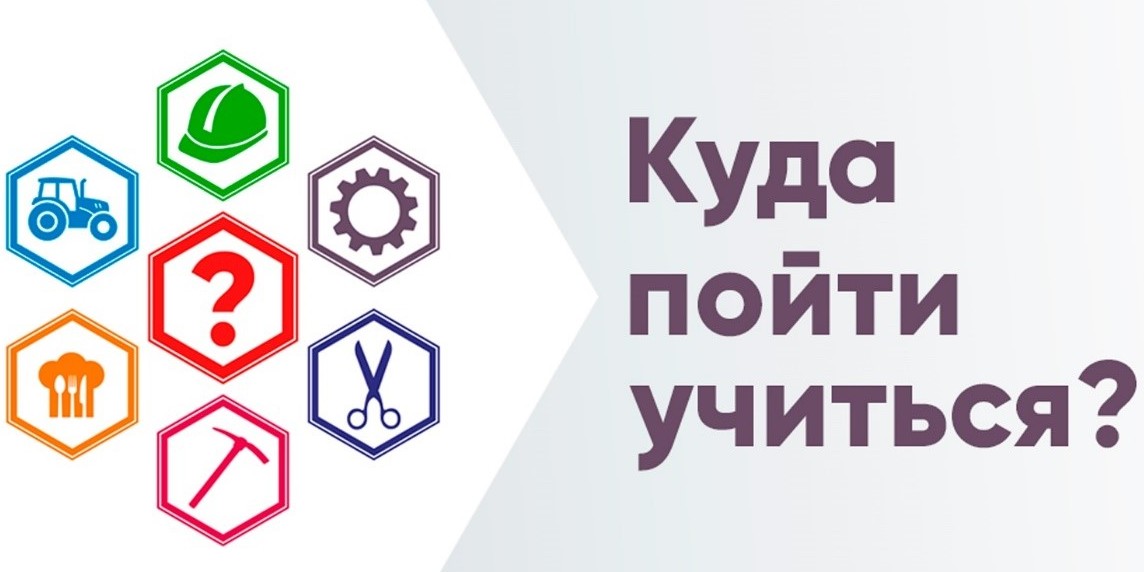 ?

Куда пойти учиться?